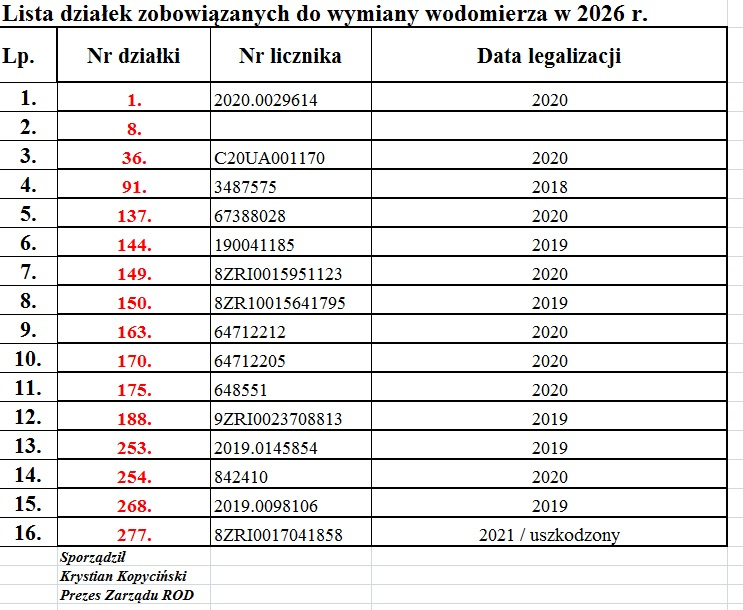 Lista działek zobowiązanych do wymiany wodomierza w 2026 r.

| Lp. | Nr działki | Nr licznika | Data legalizacji |
|---|---|---|---|
| 1. | 1. | 2020.0029614 | 2020 |
| 2. | 8. | | |
| 3. | 36. | C20UA001170 | 2020 |
| 4. | 91. | 3487575 | 2018 |
| 5. | 137. | 67388028 | 2020 |
| 6. | 144. | 190041185 | 2019 |
| 7. | 149. | 8ZRI0015951123 | 2020 |
| 8. | 150. | 8ZR10015641795 | 2019 |
| 9. | 163. | 64712212 | 2020 |
| 10. | 170. | 64712205 | 2020 |
| 11. | 175. | 648551 | 2020 |
| 12. | 188. | 9ZRI0023708813 | 2019 |
| 13. | 253. | 2019.0145854 | 2019 |
| 14. | 254. | 842410 | 2020 |
| 15. | 268. | 2019.0098106 | 2019 |
| 16. | 277. | 8ZRI0017041858 | 2021 / uszkodzony |

Sporządził
Krystian Kopyciński
Prezes Zarządu ROD